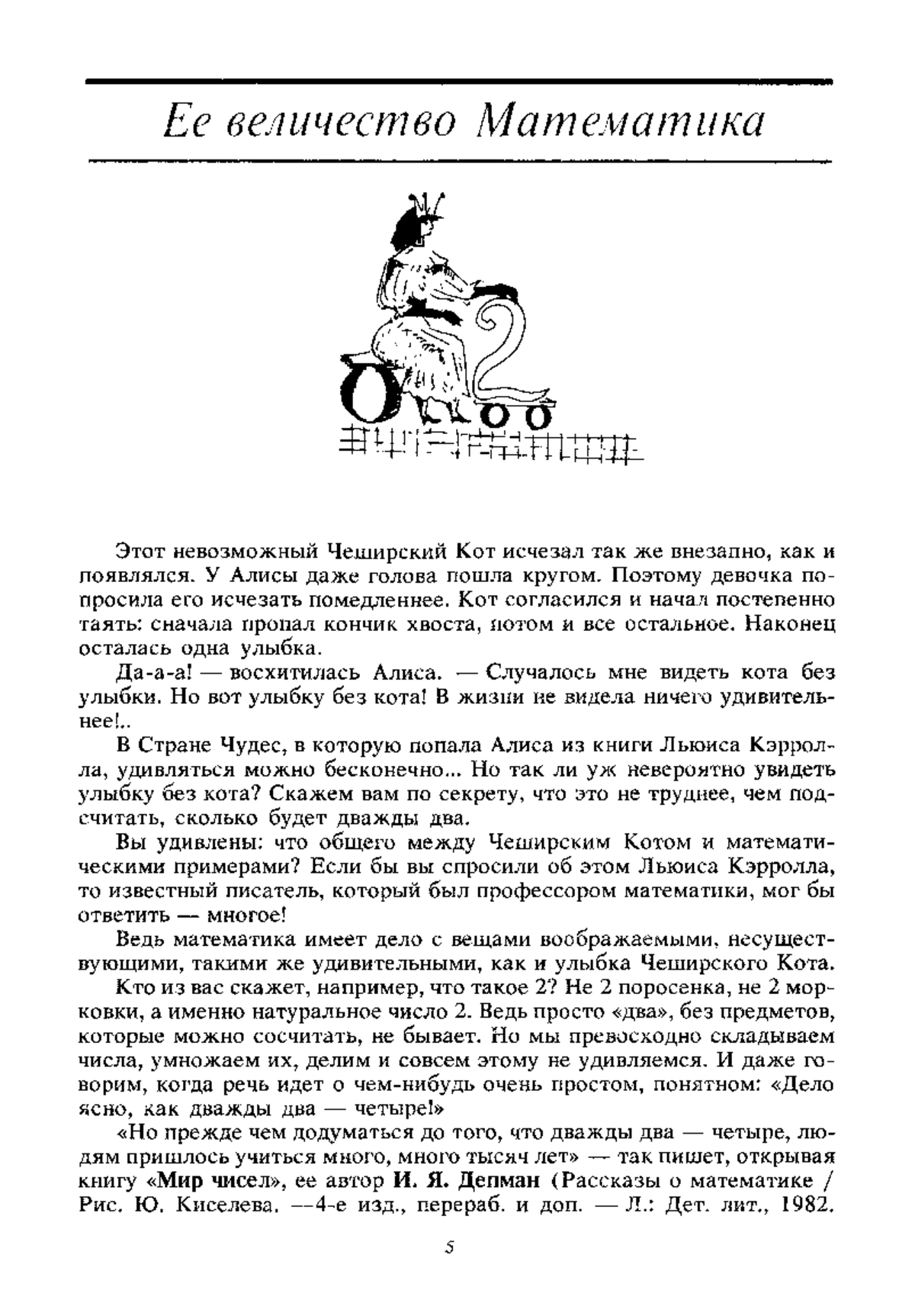 Ее величество Математика

Этот невозможный Чеширский Кот исчезал так же внезапно, как и появлялся. У Алисы даже голова пошла кругом. Поэтому девочка попросила его исчезать помедленнее. Кот согласился и начал постепенно таять: сначала пропал кончик хвоста, потом и все остальное. Наконец осталась одна улыбка.

Да-а-а! — восхитилась Алиса. — Случалось мне видеть кота без улыбки. Но вот улыбку без кота! В жизни не видела ничего удивительнее!..

В Стране Чудес, в которую попала Алиса из книги Льюиса Кэрролла, удивляться можно бесконечно... Но так ли уж невероятно увидеть улыбку без кота? Скажем вам по секрету, что это не труднее, чем подсчитать, сколько будет дважды два.

Вы удивлены: что общего между Чеширским Котом и математическими примерами? Если бы вы спросили об этом Льюиса Кэрролла, то известный писатель, который был профессором математики, мог бы ответить — многое!

Ведь математика имеет дело с вещами воображаемыми, несуществующими, такими же удивительными, как и улыбка Чеширского Кота.

Кто из вас скажет, например, что такое 2? Не 2 поросенка, не 2 морковки, а именно натуральное число 2. Ведь просто «два», без предметов, которые можно сосчитать, не бывает. Но мы превосходно складываем числа, умножаем их, делим и совсем этому не удивляемся. И даже говорим, когда речь идет о чем-нибудь очень простом, понятном: «Дело ясно, как дважды два — четыре!»

«Но прежде чем додуматься до того, что дважды два — четыре, людям пришлось учиться много, много тысяч лет» — так пишет, открывая книгу «Мир чисел», ее автор И. Я. Депман (Рассказы о математике / Рис. Ю. Киселева. —4-е изд., перераб. и доп. — Л.: Дет. лит., 1982.

5